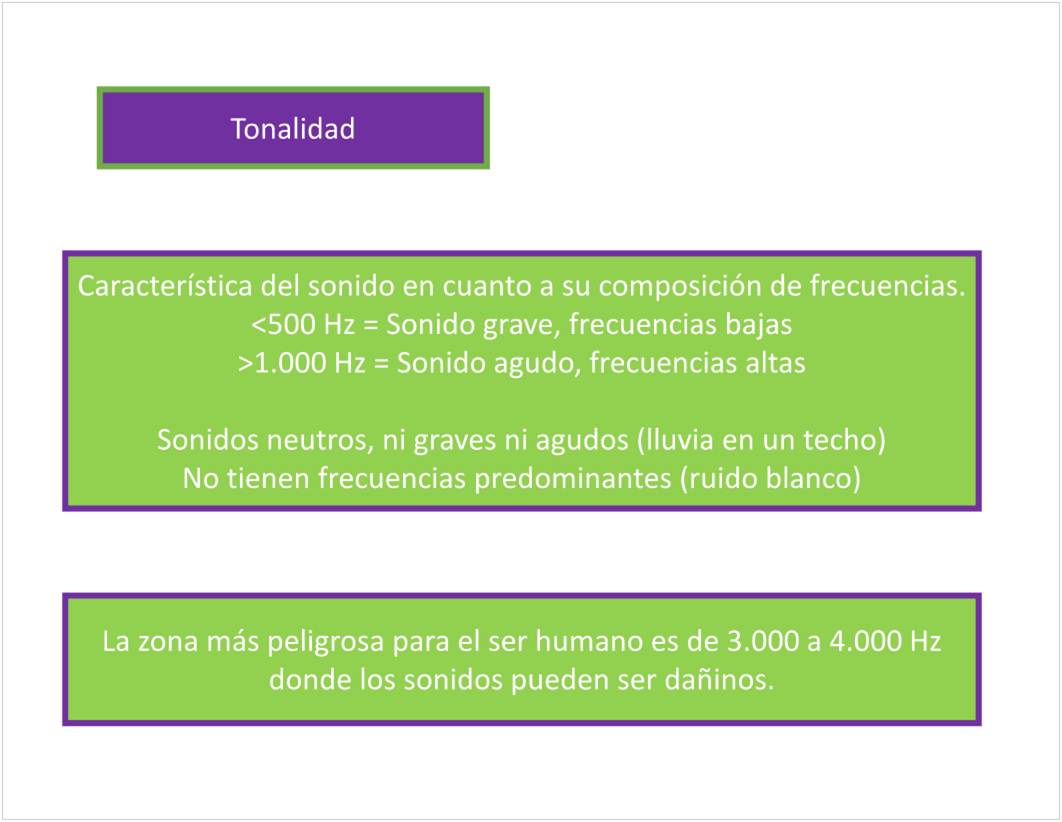 Tonalidad

Característica del sonido en cuanto a su composición de frecuencias.
<500 Hz = Sonido grave, frecuencias bajas
>1.000 Hz = Sonido agudo, frecuencias altas

Sonidos neutros, ni graves ni agudos (lluvia en un techo)
No tienen frecuencias predominantes (ruido blanco)

La zona más peligrosa para el ser humano es de 3.000 a 4.000 Hz donde los sonidos pueden ser dañinos.